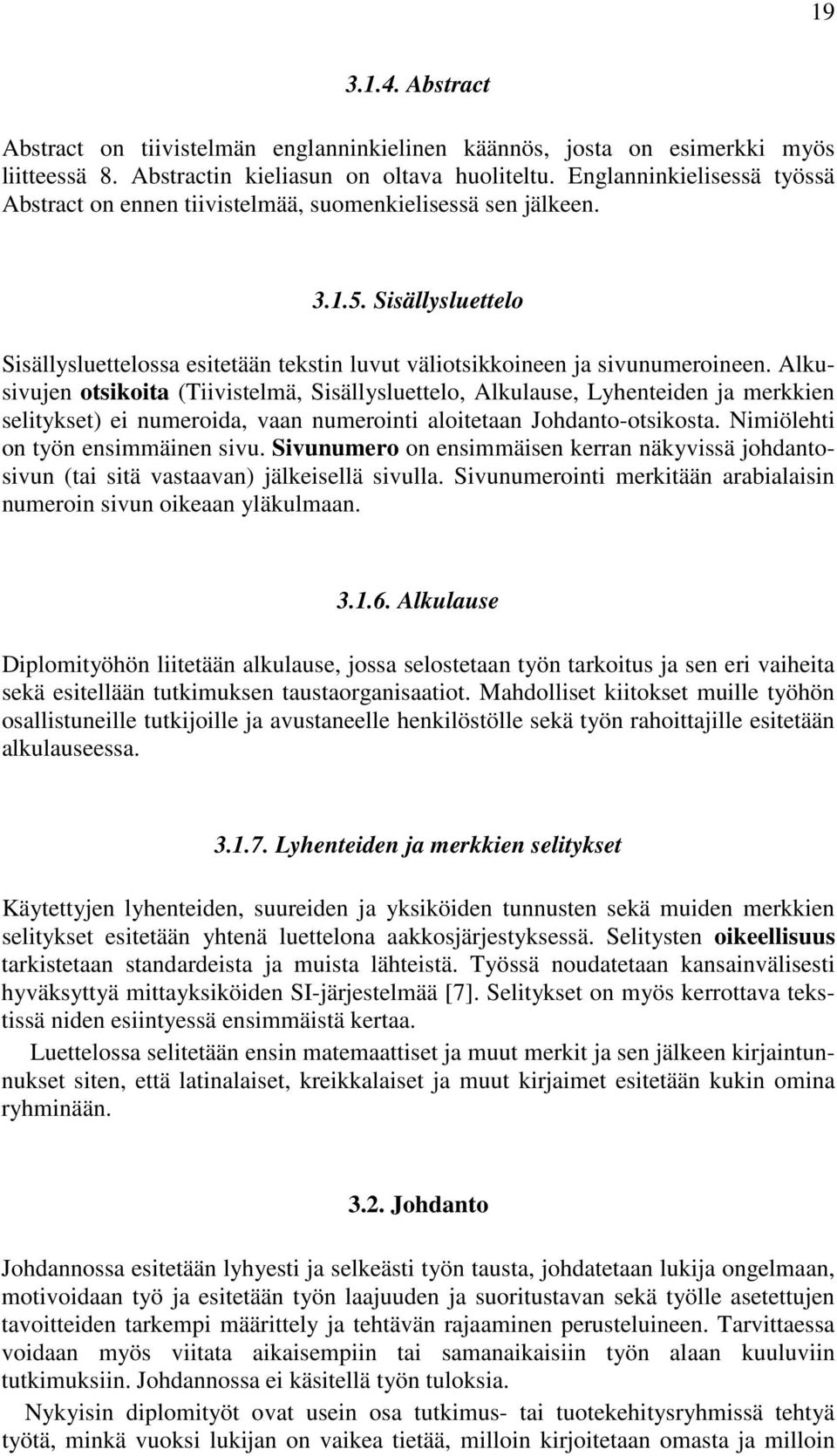 19

3.1.4. Abstract

Abstract on tiivistelmän englanninkielinen käännös, josta on esimerkki myös liitteessä 8. Abstractin kieliasun on oltava huoliteltu. Englanninkielisessä työssä Abstract on ennen tiivistelmää, suomenkielisessä sen jälkeen.

3.1.5. Sisällysluettelo

Sisällysluettelossa esitetään tekstin luvut väliotsikkoineen ja sivunumeroineen. Alkusivujen otsikoita (Tiivistelmä, Sisällysluettelo, Alkulause, Lyhenteiden ja merkkien selitykset) ei numeroida, vaan numerointi aloitetaan Johdanto-otsikosta. Nimiölehti on työn ensimmäinen sivu. Sivunumero on ensimmäisen kerran näkyvissä johdantosivun (tai sitä vastaavan) jälkeisellä sivulla. Sivunumerointi merkitään arabialaisin numeroin sivun oikeaan yläkulmaan.

3.1.6. Alkulause

Diplomityöhön liitetään alkulause, jossa selostetaan työn tarkoitus ja sen eri vaiheita sekä esitellään tutkimuksen taustaorganisaatiot. Mahdolliset kiitokset muille työhön osallistuneille tutkijoille ja avustaneelle henkilöstölle sekä työn rahoittajille esitetään alkulauseessa.

3.1.7. Lyhenteiden ja merkkien selitykset

Käytettyjen lyhenteiden, suureiden ja yksiköiden tunnusten sekä muiden merkkien selitykset esitetään yhtenä luettelona aakkosjärjestyksessä. Selitysten oikeellisuus tarkistetaan standardeista ja muista lähteistä. Työssä noudatetaan kansainvälisesti hyväksyttyä mittayksiköiden SI-järjestelmää [7]. Selitykset on myös kerrottava tekstissä niden esiintyessä ensimmäistä kertaa.

Luettelossa selitetään ensin matemaattiset ja muut merkit ja sen jälkeen kirjaintunnukset siten, että latinalaiset, kreikkalaiset ja muut kirjaimet esitetään kukin omina ryhminään.

3.2. Johdanto

Johdannossa esitetään lyhyesti ja selkeästi työn tausta, johdatetaan lukija ongelmaan, motivoidaan työ ja esitetään työn laajuuden ja suoritustavan sekä työlle asetettujen tavoitteiden tarkempi määrittely ja tehtävän rajaaminen perusteluineen. Tarvittaessa voidaan myös viitata aikaisempiin tai samanaikaisiin työn alaan kuuluviin tutkimuksiin. Johdannossa ei käsitellä työn tuloksia.

Nykyisin diplomityöt ovat usein osa tutkimus- tai tuotekehitysryhmissä tehtyä työtä, minkä vuoksi lukijan on vaikea tietää, milloin kirjoitetaan omasta ja milloin